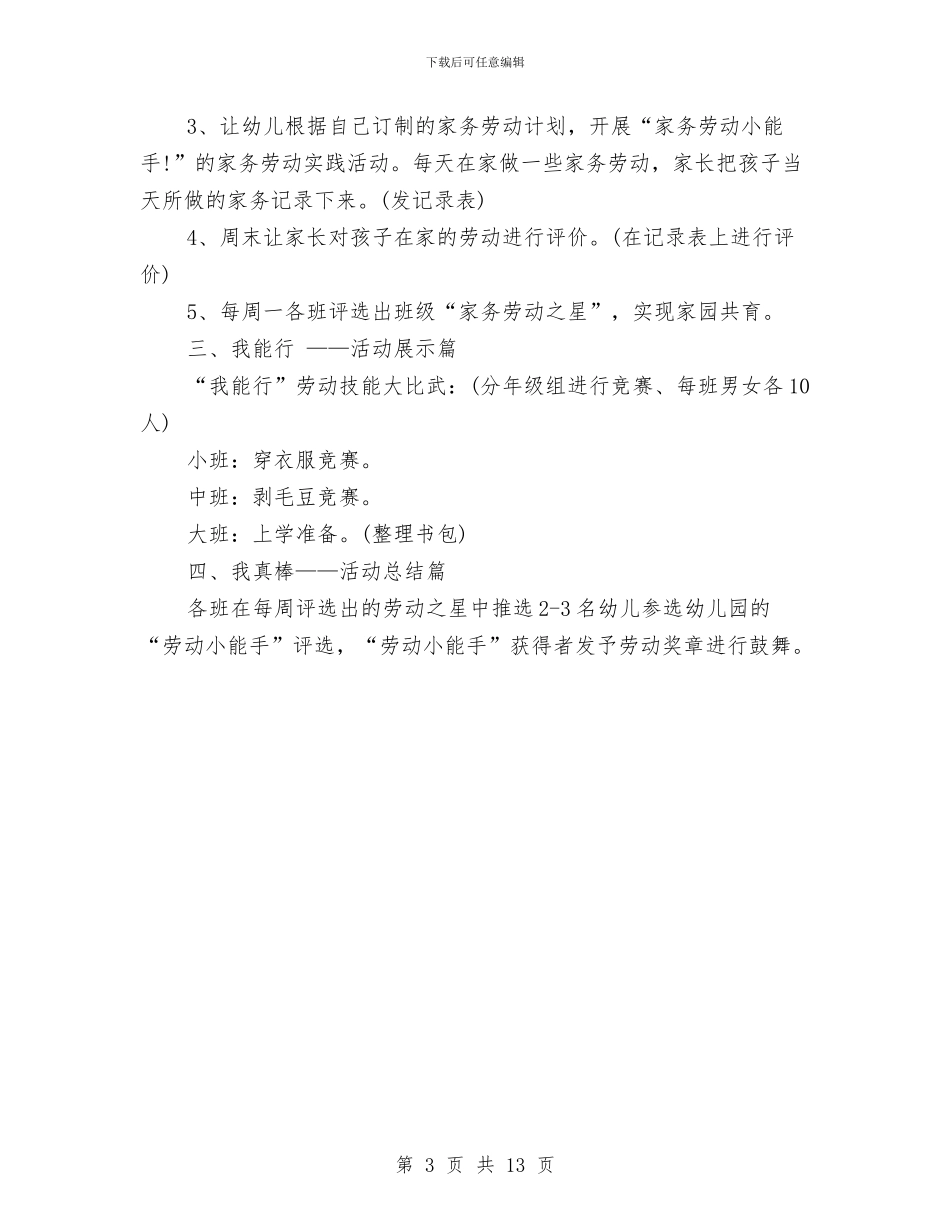 下载后可任意编辑

3、让幼儿根据自己订制的家务劳动计划，开展“家务劳动小能手!”的家务劳动实践活动。每天在家做一些家务劳动，家长把孩子当天所做的家务记录下来。(发记录表)

4、周末让家长对孩子在家的劳动进行评价。(在记录表上进行评价)

5、每周一各班评选出班级“家务劳动之星”，实现家园共育。

三、我能行 ——活动展示篇

“我能行”劳动技能大比武：(分年级组进行竞赛、每班男女各10人)

小班：穿衣服竞赛。

中班：剥毛豆竞赛。

大班：上学准备。(整理书包)

四、我真棒——活动总结篇

各班在每周评选出的劳动之星中推选2-3名幼儿参选幼儿园的“劳动小能手”评选，“劳动小能手”获得者发予劳动奖章进行鼓舞。

第 3 页 共 13 页